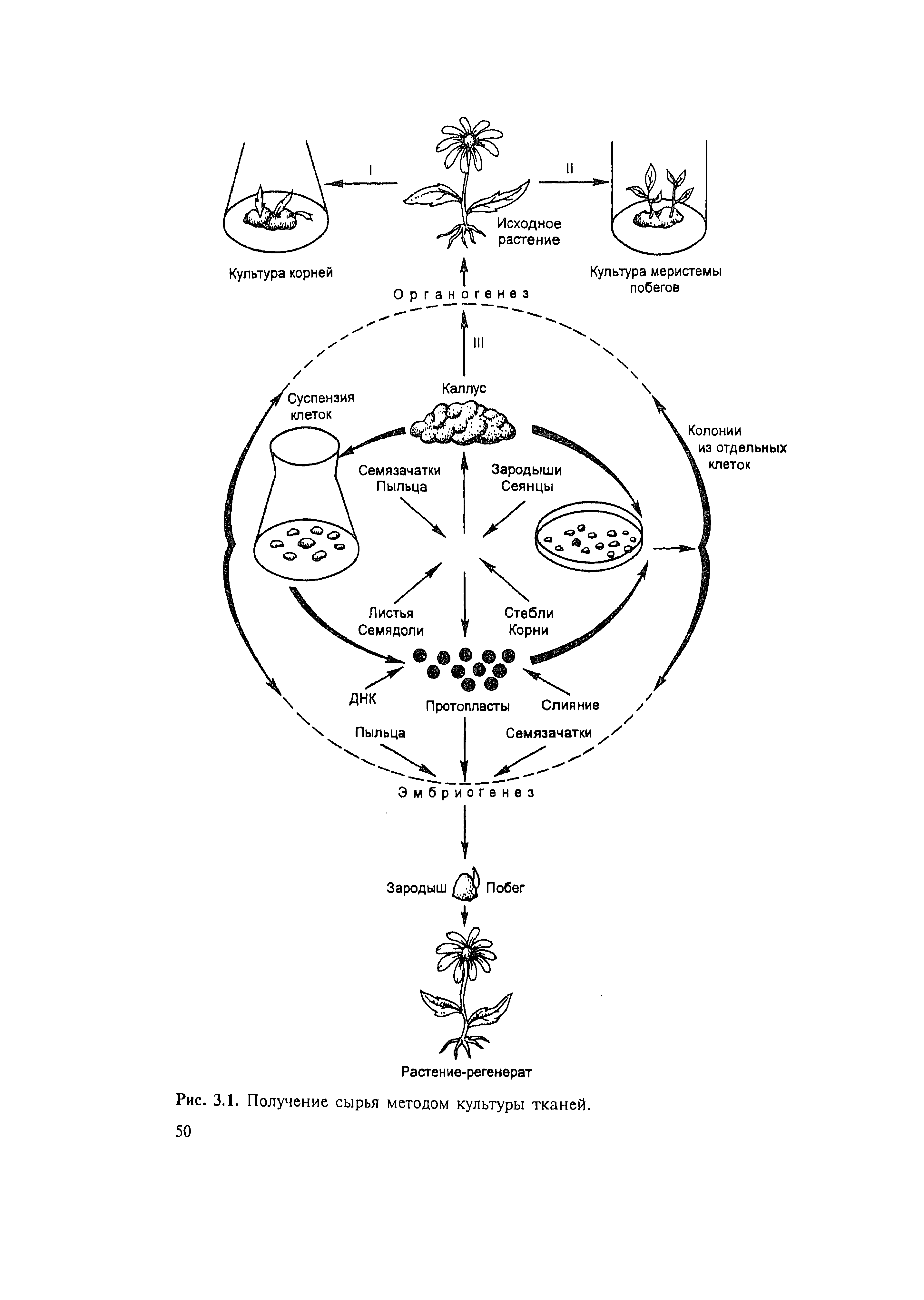 I

II

Исходное растение

Культура корней

Культура меристемы побегов

Органогенез

III

Каллус

Суспензия клеток

Колонии из отдельных клеток

Семязачатки Пыльца

Зародыши Сеянцы

Листья Семядоли

Стебли Корни

ДНК

Протопласты

Слияние

Пыльца

Семязачатки

Эмбриогенез

Зародыш

Побег

Растение-регенерат

Рис. 3.1. Получение сырья методом культуры тканей.

50